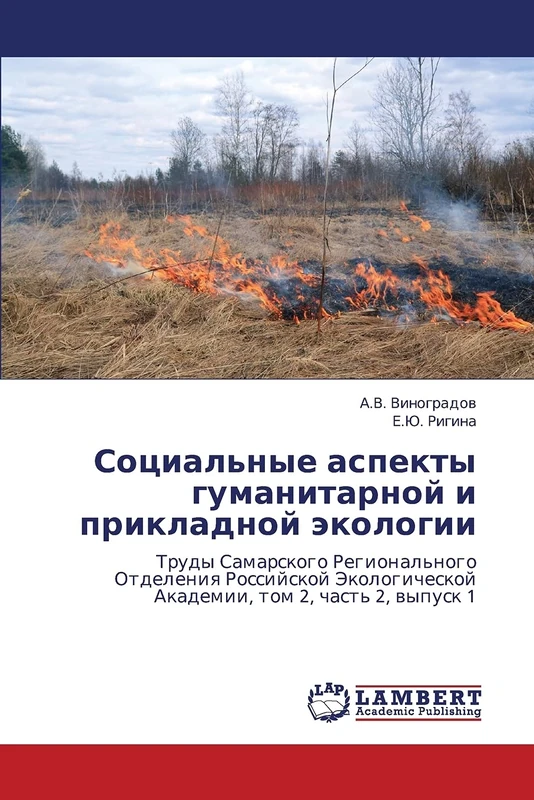 А.В. Виноградов
Е.Ю. Ригина

Социальные аспекты гуманитарной и прикладной экологии

Труды Самарского Регионального Отделения Российской Экологической Академии, том 2, часть 2, выпуск 1

LAP
LAMBERT
Academic Publishing